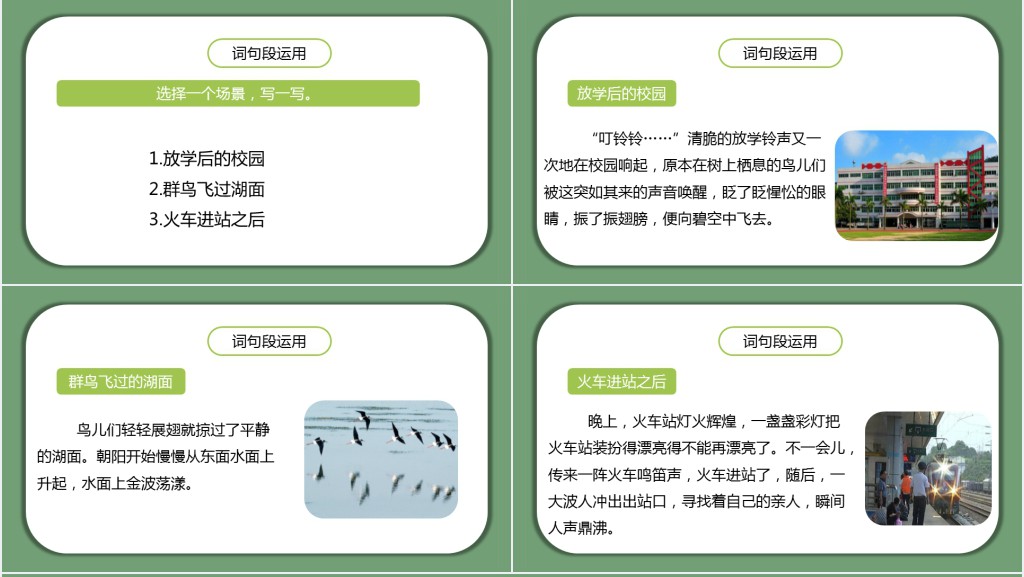 词句段运用

选择一个场景，写一写。

1.放学后的校园
2.群鸟飞过湖面
3.火车进站之后

词句段运用

放学后的校园

“叮铃铃……”清脆的放学铃声又一次地在校园响起，原本在树上栖息的鸟儿们被这突如其来的声音唤醒，眨了眨惺忪的眼睛，振了振翅膀，便向碧空中飞去。

词句段运用

群鸟飞过的湖面

鸟儿们轻轻展翅就掠过了平静的湖面。朝阳开始慢慢从东面水面上升起，水面上金波荡漾。

词句段运用

火车进站之后

晚上，火车站灯火辉煌，一盏盏彩灯把火车站装扮得漂亮得不能再漂亮了。不一会儿，传来一阵火车鸣笛声，火车进站了，随后，一大波人冲出出站口，寻找着自己的亲人，瞬间人声鼎沸。